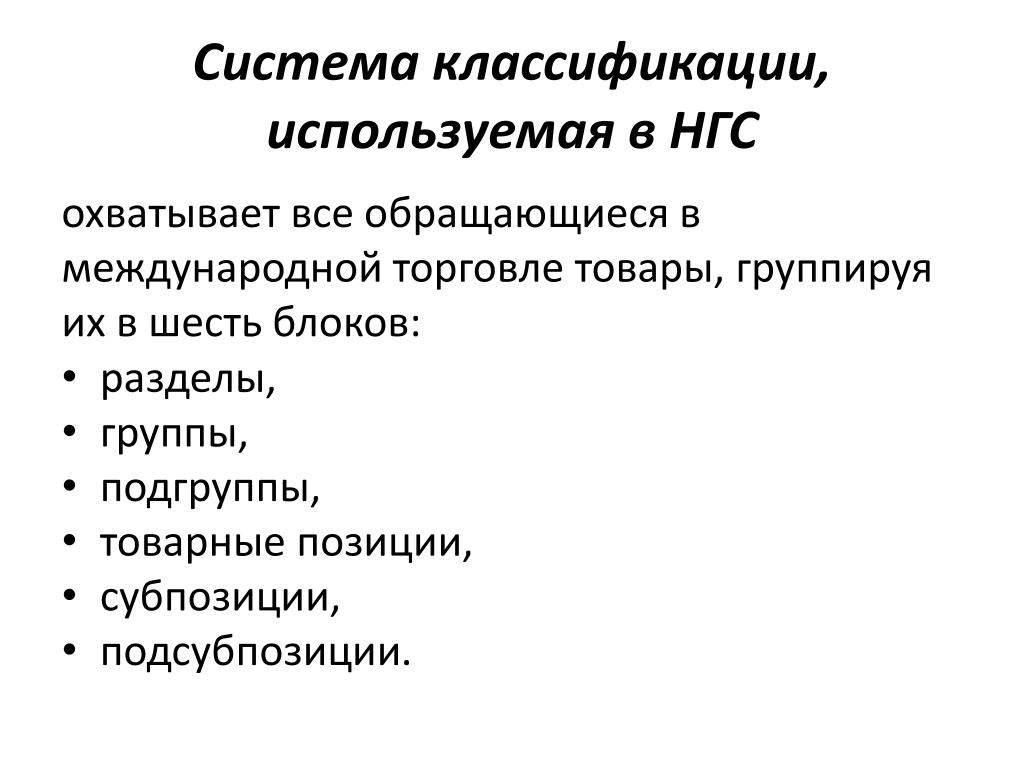 Система классификации, используемая в НГС

охватывает все обращающиеся в международной торговле товары, группируя их в шесть блоков:
• разделы,
• группы,
• подгруппы,
• товарные позиции,
• субпозиции,
• подсубпозиции.